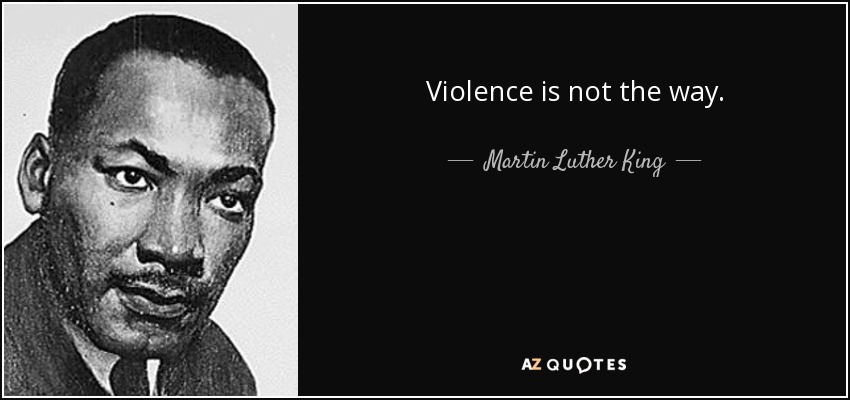 Violence is not the way.

— Martin Luther King —

AZ QUOTES